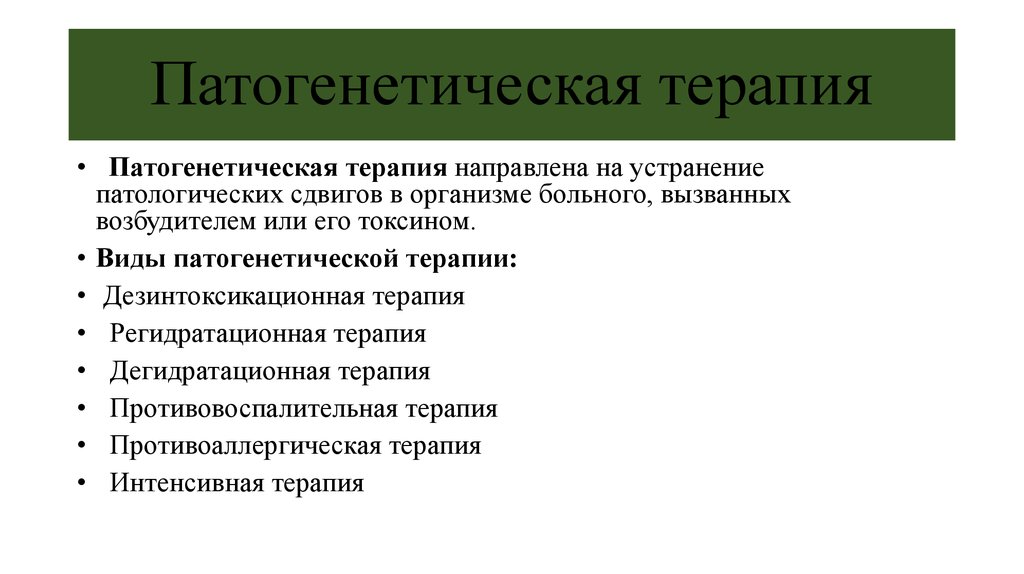 Патогенетическая терапия

• Патогенетическая терапия направлена на устранение патологических сдвигов в организме больного, вызванных возбудителем или его токсином.
• Виды патогенетической терапии:
• Дезинтоксикационная терапия
• Регидратационная терапия
• Дегидратационная терапия
• Противовоспалительная терапия
• Противоаллергическая терапия
• Интенсивная терапия